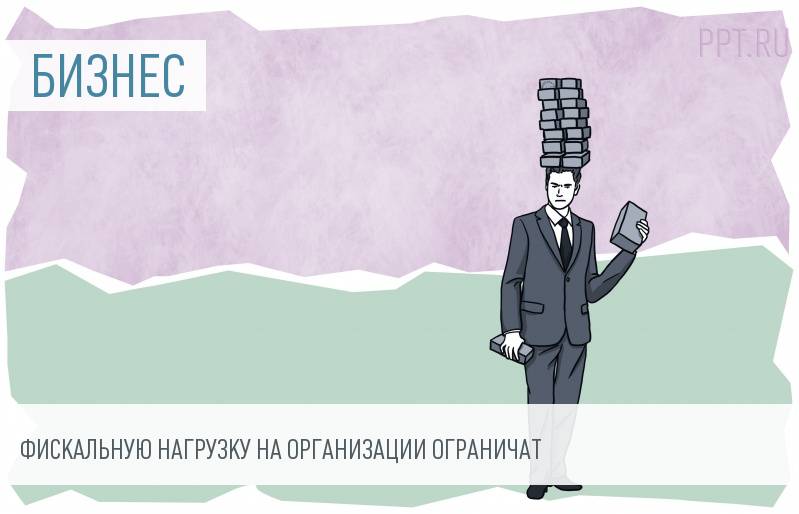 БИЗНЕС

PPT.RU

ФИСКАЛЬНУЮ НАГРУЗКУ НА ОРГАНИЗАЦИИ ОГРАНИЧАТ